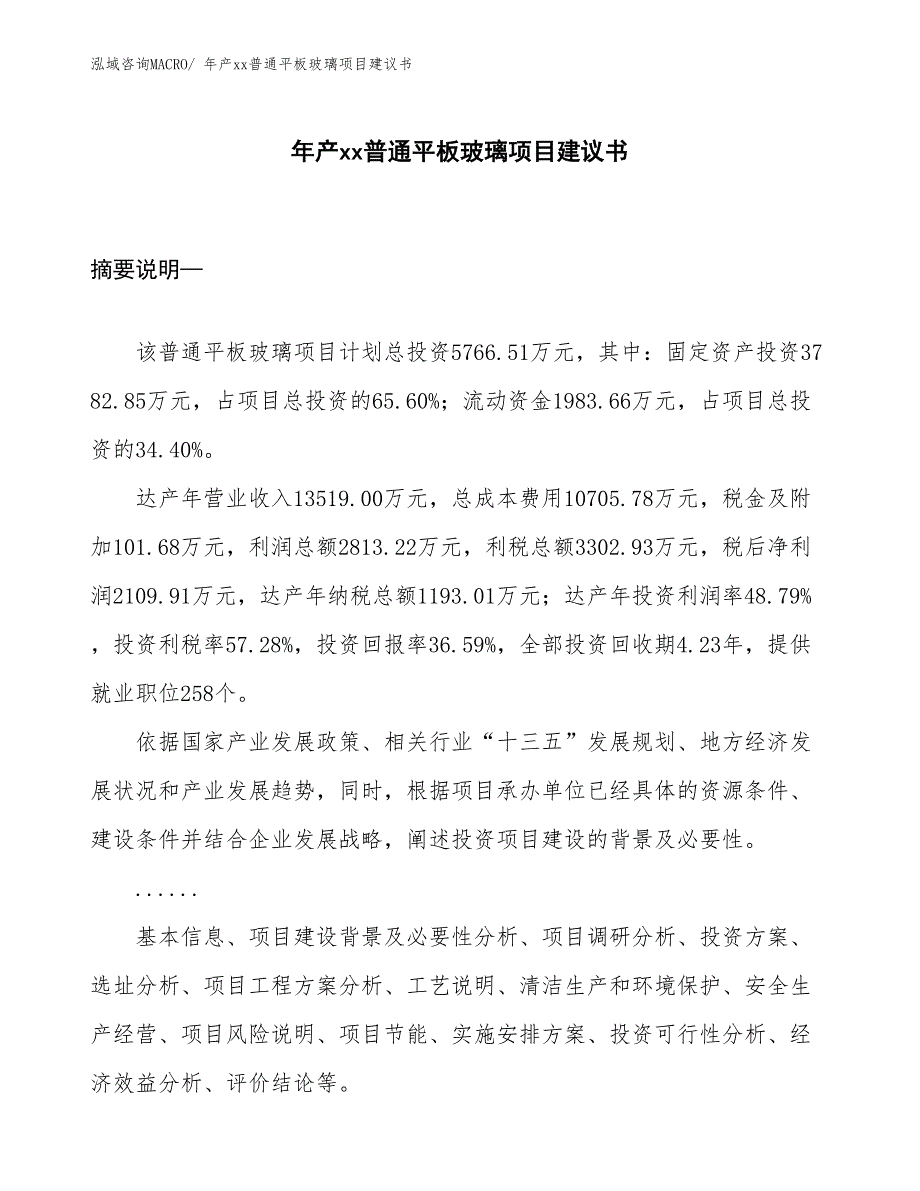 泓域咨询MACRO/ 年产xx普通平板玻璃项目建议书

年产xx普通平板玻璃项目建议书

摘要说明—

该普通平板玻璃项目计划总投资5766.51万元，其中：固定资产投资3782.85万元，占项目总投资的65.60%；流动资金1983.66万元，占项目总投资的34.40%。

达产年营业收入13519.00万元，总成本费用10705.78万元，税金及附加101.68万元，利润总额2813.22万元，利税总额3302.93万元，税后净利润2109.91万元，达产年纳税总额1193.01万元；达产年投资利润率48.79%，投资利税率57.28%，投资回报率36.59%，全部投资回收期4.23年，提供就业职位258个。

依据国家产业发展政策、相关行业“十三五”发展规划、地方经济发展状况和产业发展趋势，同时，根据项目承办单位已经具体的资源条件、建设条件并结合企业发展战略，阐述投资项目建设的背景及必要性。

......

基本信息、项目建设背景及必要性分析、项目调研分析、投资方案、选址分析、项目工程方案分析、工艺说明、清洁生产和环境保护、安全生产经营、项目风险说明、项目节能、实施安排方案、投资可行性分析、经济效益分析、评价结论等。